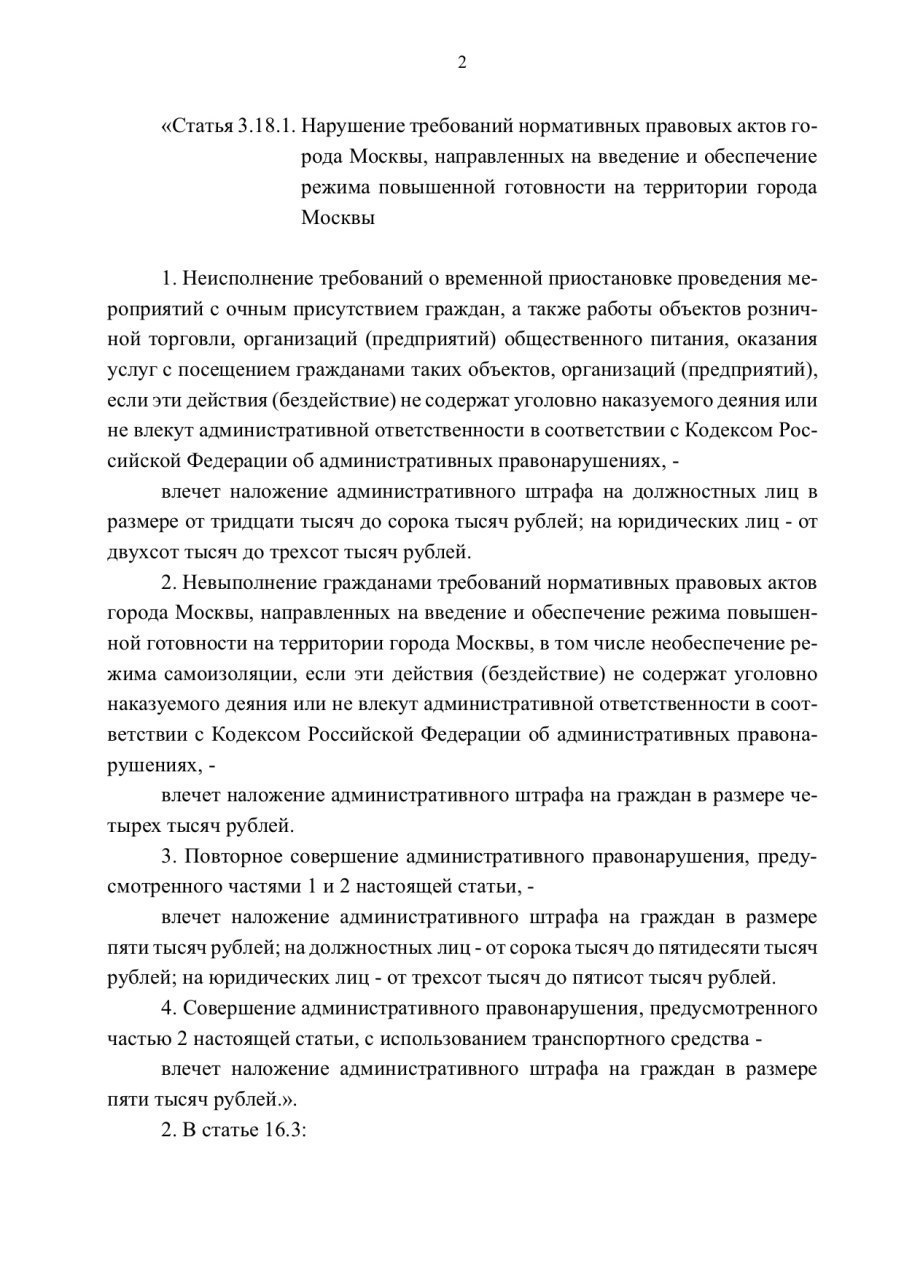 2

«Статья 3.18.1. Нарушение требований нормативных правовых актов города Москвы, направленных на введение и обеспечение режима повышенной готовности на территории города Москвы

1. Неисполнение требований о временной приостановке проведения мероприятий с очным присутствием граждан, а также работы объектов розничной торговли, организаций (предприятий) общественного питания, оказания услуг с посещением гражданами таких объектов, организаций (предприятий), если эти действия (бездействие) не содержат уголовно наказуемого деяния или не влекут административной ответственности в соответствии с Кодексом Российской Федерации об административных правонарушениях, -

влечет наложение административного штрафа на должностных лиц в размере от тридцати тысяч до сорока тысяч рублей; на юридических лиц - от двухсот тысяч до трехсот тысяч рублей.

2. Невыполнение гражданами требований нормативных правовых актов города Москвы, направленных на введение и обеспечение режима повышенной готовности на территории города Москвы, в том числе необеспечение режима самоизоляции, если эти действия (бездействие) не содержат уголовно наказуемого деяния или не влекут административной ответственности в соответствии с Кодексом Российской Федерации об административных правонарушениях, -

влечет наложение административного штрафа на граждан в размере четырех тысяч рублей.

3. Повторное совершение административного правонарушения, предусмотренного частями 1 и 2 настоящей статьи, -

влечет наложение административного штрафа на граждан в размере пяти тысяч рублей; на должностных лиц - от сорока тысяч до пятидесяти тысяч рублей; на юридических лиц - от трехсот тысяч до пятисот тысяч рублей.

4. Совершение административного правонарушения, предусмотренного частью 2 настоящей статьи, с использованием транспортного средства -

влечет наложение административного штрафа на граждан в размере пяти тысяч рублей.».

2. В статье 16.3: